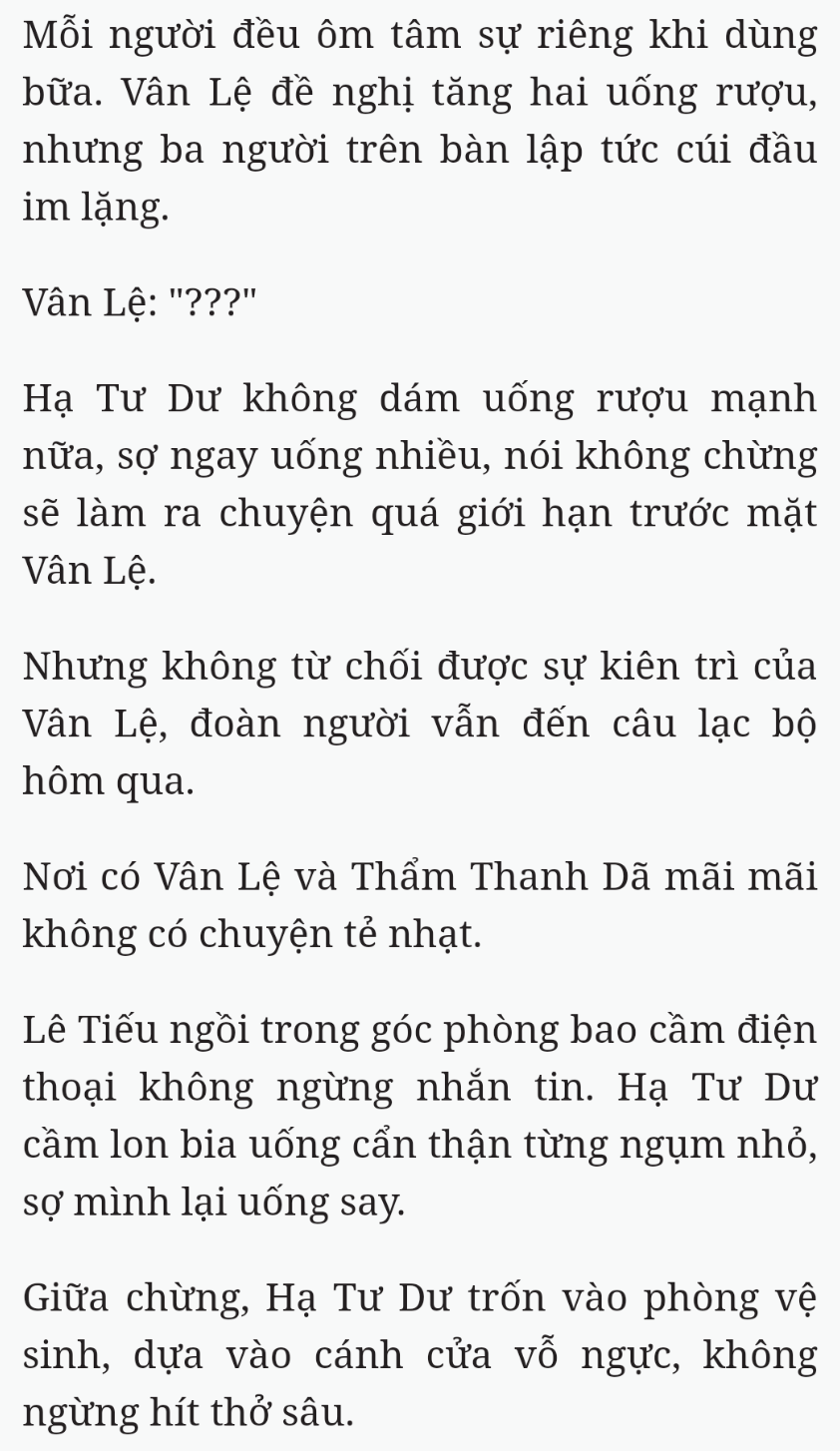 Mỗi người đều ôm tâm sự riêng khi dùng bữa. Vân Lệ đề nghị tăng hai uống rượu, nhưng ba người trên bàn lập tức cúi đầu im lặng.

Vân Lệ: "???"

Hạ Tư Dư không dám uống rượu mạnh nữa, sợ ngay uống nhiều, nói không chừng sẽ làm ra chuyện quá giới hạn trước mặt Vân Lệ.

Nhưng không từ chối được sự kiên trì của Vân Lệ, đoàn người vẫn đến câu lạc bộ hôm qua.

Nơi có Vân Lệ và Thẩm Thanh Dã mãi mãi không có chuyện tẻ nhạt.

Lê Tiếu ngồi trong góc phòng bao cầm điện thoại không ngừng nhắn tin. Hạ Tư Dư cầm lon bia uống cẩn thận từng ngụm nhỏ, sợ mình lại uống say.

Giữa chừng, Hạ Tư Dư trốn vào phòng vệ sinh, dựa vào cánh cửa vỗ ngực, không ngừng hít thở sâu.